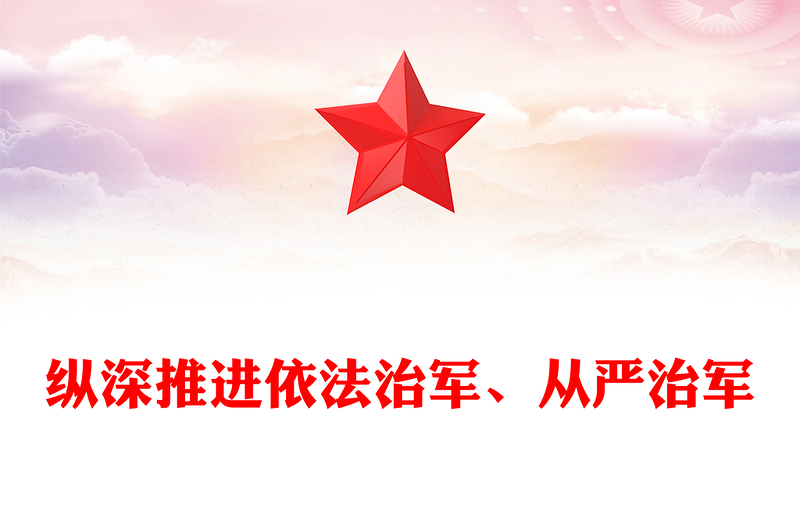 纵深推进依法治军、从严治军